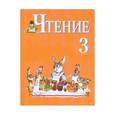 ЧТЕНИЕ
3